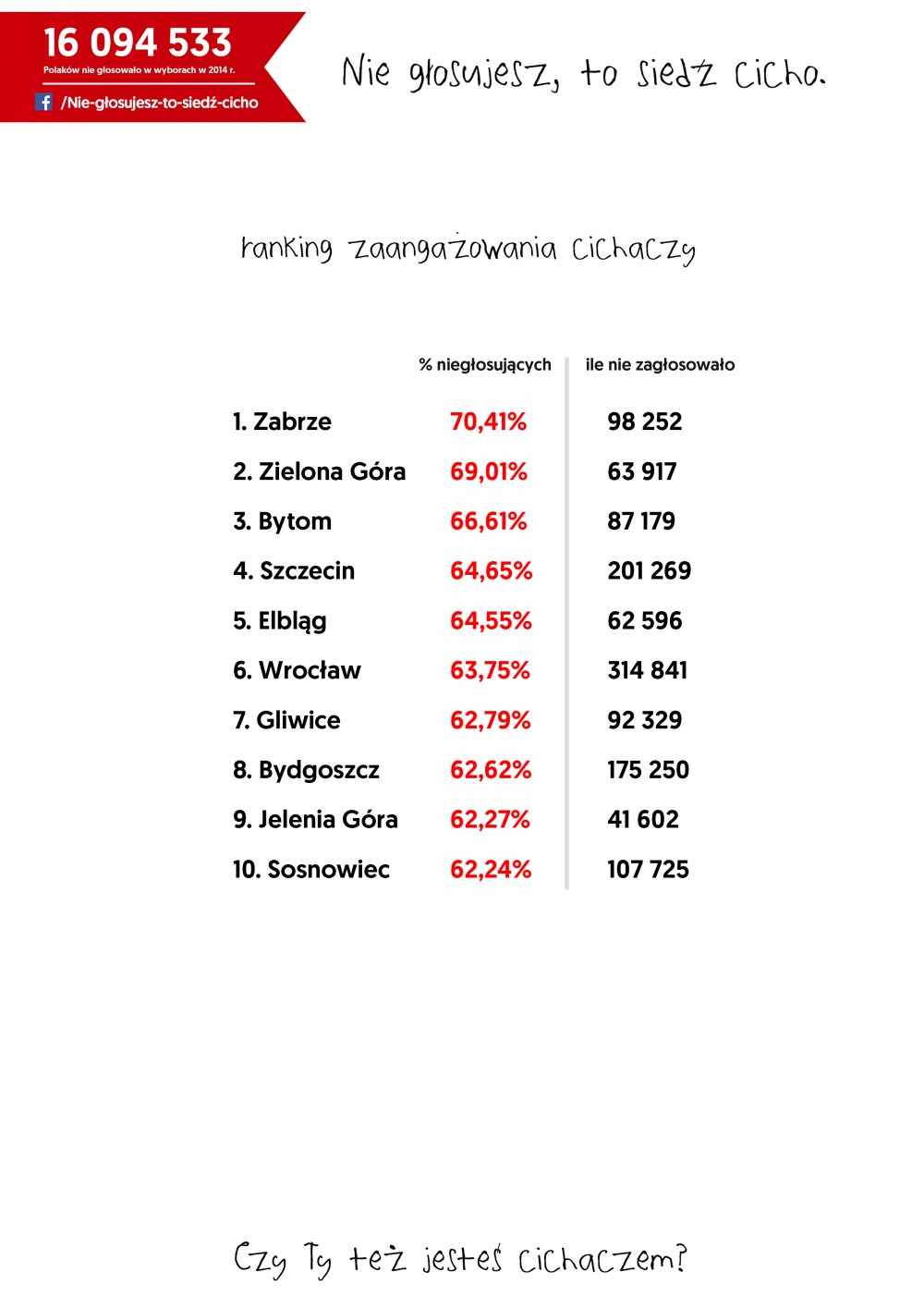 16 094 533
Polaków nie głosowało w wyborach w 2014 r.
/Nie-głosujesz-to-siedź-cicho

Nie głosujesz, to siedź cicho.

ranking zaangażowania cichaczy

| | % niegłosujących | ile nie zagłosowało |
|---|---|---|
| 1. Zabrze | 70,41% | 98 252 |
| 2. Zielona Góra | 69,01% | 63 917 |
| 3. Bytom | 66,61% | 87 179 |
| 4. Szczecin | 64,65% | 201 269 |
| 5. Elbląg | 64,55% | 62 596 |
| 6. Wrocław | 63,75% | 314 841 |
| 7. Gliwice | 62,79% | 92 329 |
| 8. Bydgoszcz | 62,62% | 175 250 |
| 9. Jelenia Góra | 62,27% | 41 602 |
| 10. Sosnowiec | 62,24% | 107 725 |

Czy Ty też jesteś cichaczem?